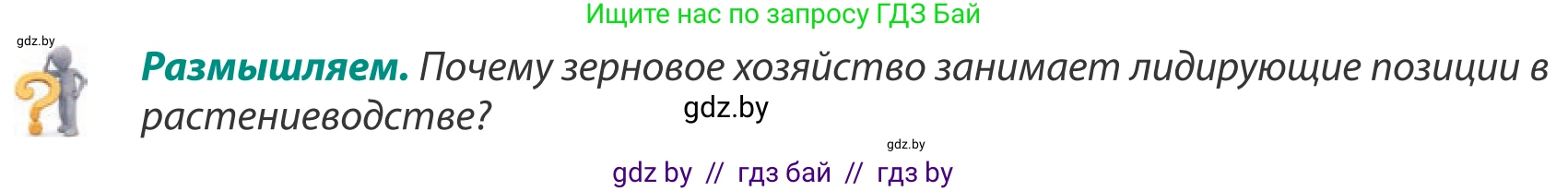 Ищите нас по запросу ГДЗ Бай

gdz.by

**Размышляем.** Почему зерновое хозяйство занимает лидирующие позиции в растениеводстве?

gdz.by

gdz.by

gdz by // гдз бай // гдз by